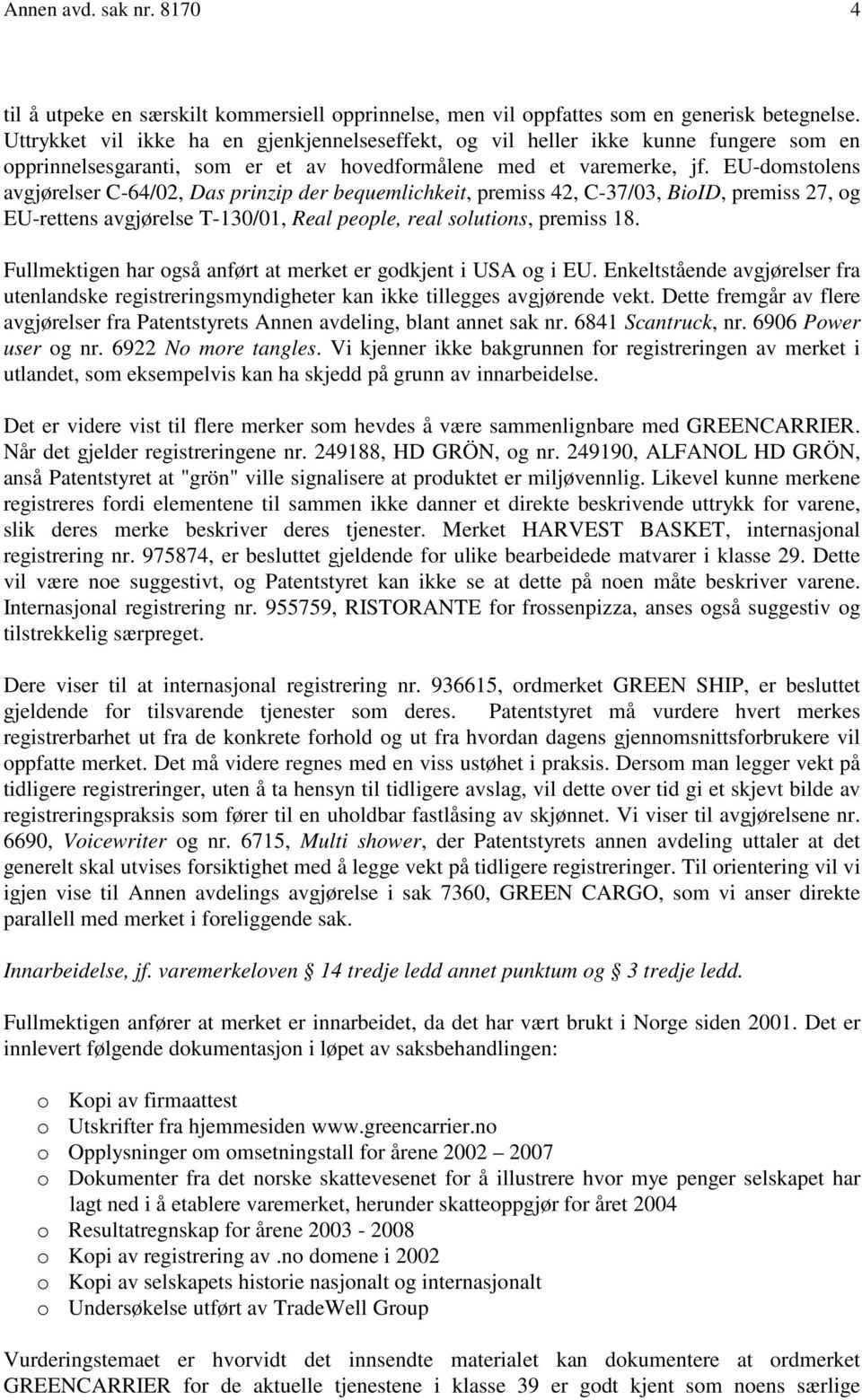 Annen avd. sak nr. 8170 4

til å utpeke en særskilt kommersiell opprinnelse, men vil oppfattes som en generisk betegnelse. Uttrykket vil ikke ha en gjenkjennelseseffekt, og vil heller ikke kunne fungere som en opprinnelsesgaranti, som er et av hovedformålene med et varemerke, jf. EU-domstolens avgjørelser C-64/02, Das prinzip der bequemlichkeit, premiss 42, C-37/03, BioID, premiss 27, og EU-rettens avgjørelse T-130/01, Real people, real solutions, premiss 18.

Fullmektigen har også anført at merket er godkjent i USA og i EU. Enkeltstående avgjørelser fra utenlandske registreringsmyndigheter kan ikke tillegges avgjørende vekt. Dette fremgår av flere avgjørelser fra Patentstyrets Annen avdeling, blant annet sak nr. 6841 Scantruck, nr. 6906 Power user og nr. 6922 No more tangles. Vi kjenner ikke bakgrunnen for registreringen av merket i utlandet, som eksempelvis kan ha skjedd på grunn av innarbeidelse.

Det er videre vist til flere merker som hevdes å være sammenlignbare med GREENCARRIER. Når det gjelder registreringene nr. 249188, HD GRÖN, og nr. 249190, ALFANOL HD GRÖN, anså Patentstyret at "grön" ville signalisere at produktet er miljøvennlig. Likevel kunne merkene registreres fordi elementene til sammen ikke danner et direkte beskrivende uttrykk for varene, slik deres merke beskriver deres tjenester. Merket HARVEST BASKET, internasjonal registrering nr. 975874, er besluttet gjeldende for ulike bearbeidede matvarer i klasse 29. Dette vil være noe suggestivt, og Patentstyret kan ikke se at dette på noen måte beskriver varene. Internasjonal registrering nr. 955759, RISTORANTE for frossenpizza, anses også suggestiv og tilstrekkelig særpreget.

Dere viser til at internasjonal registrering nr. 936615, ordmerket GREEN SHIP, er besluttet gjeldende for tilsvarende tjenester som deres. Patentstyret må vurdere hvert merkes registrerbarhet ut fra de konkrete forhold og ut fra hvordan dagens gjennomsnittsforbrukere vil oppfatte merket. Det må videre regnes med en viss ustøhet i praksis. Dersom man legger vekt på tidligere registreringer, uten å ta hensyn til tidligere avslag, vil dette over tid gi et skjevt bilde av registreringspraksis som fører til en uholdbar fastlåsing av skjønnet. Vi viser til avgjørelsene nr. 6690, Voicewriter og nr. 6715, Multi shower, der Patentstyrets annen avdeling uttaler at det generelt skal utvises forsiktighet med å legge vekt på tidligere registreringer. Til orientering vil vi igjen vise til Annen avdelings avgjørelse i sak 7360, GREEN CARGO, som vi anser direkte parallell med merket i foreliggende sak.

Innarbeidelse, jf. varemerkeloven § 14 tredje ledd annet punktum og § 3 tredje ledd.

Fullmektigen anfører at merket er innarbeidet, da det har vært brukt i Norge siden 2001. Det er innlevert følgende dokumentasjon i løpet av saksbehandlingen:

o Kopi av firmaattest
o Utskrifter fra hjemmesiden www.greencarrier.no
o Opplysninger om omsetningstall for årene 2002 – 2007
o Dokumenter fra det norske skattevesenet for å illustrere hvor mye penger selskapet har lagt ned i å etablere varemerket, herunder skatteoppgjør for året 2004
o Resultatregnskap for årene 2003 - 2008
o Kopi av registrering av .no domene i 2002
o Kopi av selskapets historie nasjonalt og internasjonalt
o Undersøkelse utført av TradeWell Group

Vurderingstemaet er hvorvidt det innsendte materialet kan dokumentere at ordmerket GREENCARRIER for de aktuelle tjenestene i klasse 39 er godt kjent som noens særlige